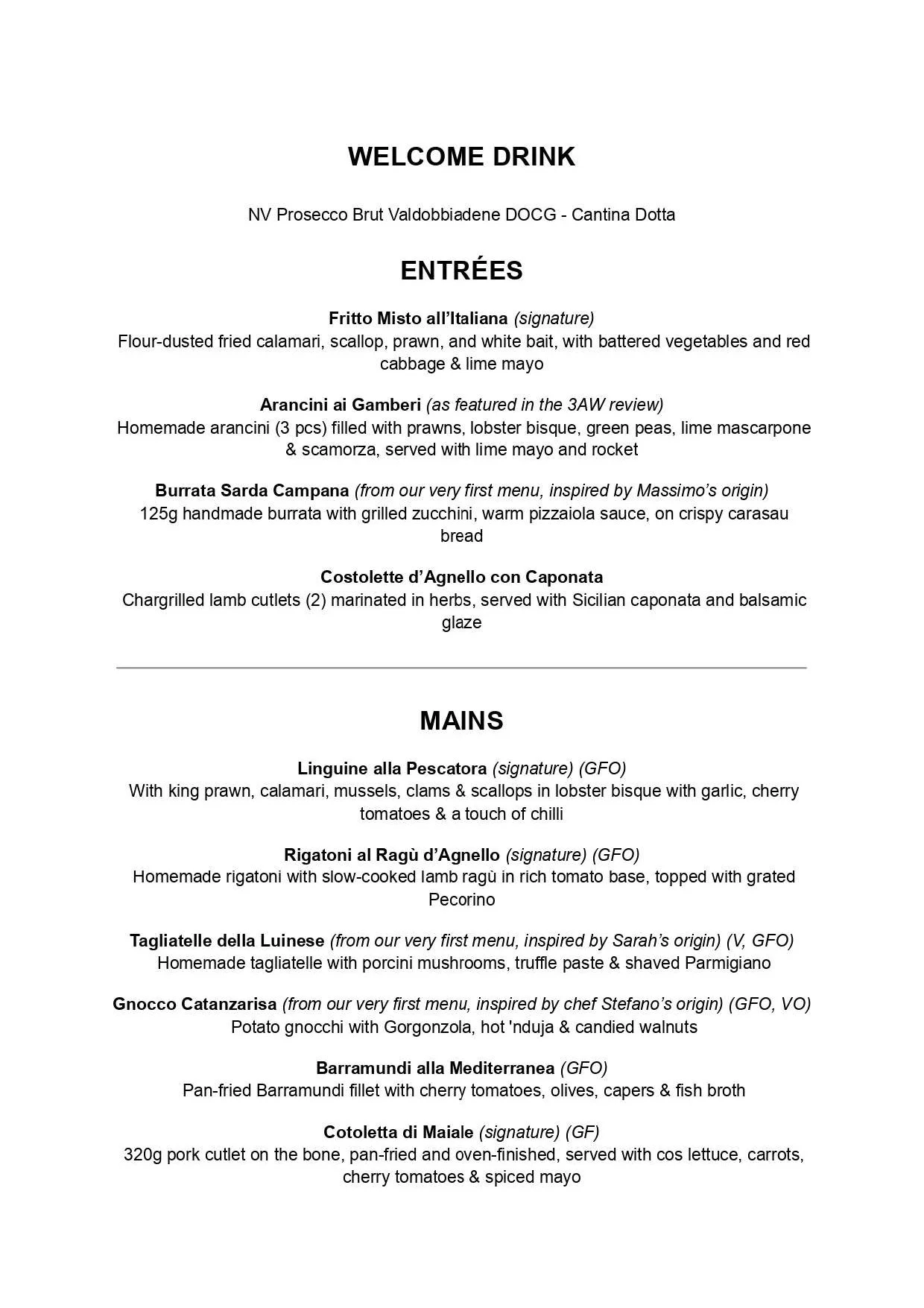 WELCOME DRINK

NV Prosecco Brut Valdobbiadene DOCG - Cantina Dotta

ENTRÉES

Fritto Misto all'Italiana (signature)
Flour-dusted fried calamari, scallop, prawn, and white bait, with battered vegetables and red cabbage & lime mayo

Arancini ai Gamberi (as featured in the 3AW review)
Homemade arancini (3 pcs) filled with prawns, lobster bisque, green peas, lime mascarpone & scamorza, served with lime mayo and rocket

Burrata Sarda Campana (from our very first menu, inspired by Massimo's origin)
125g handmade burrata with grilled zucchini, warm pizzaiola sauce, on crispy carasau bread

Costolette d'Agnello con Caponata
Chargrilled lamb cutlets (2) marinated in herbs, served with Sicilian caponata and balsamic glaze

MAINS

Linguine alla Pescatora (signature) (GFO)
With king prawn, calamari, mussels, clams & scallops in lobster bisque with garlic, cherry tomatoes & a touch of chilli

Rigatoni al Ragù d'Agnello (signature) (GFO)
Homemade rigatoni with slow-cooked lamb ragù in rich tomato base, topped with grated Pecorino

Tagliatelle della Luinese (from our very first menu, inspired by Sarah's origin) (V, GFO)
Homemade tagliatelle with porcini mushrooms, truffle paste & shaved Parmigiano

Gnocco Catanzarisa (from our very first menu, inspired by chef Stefano's origin) (GFO, VO)
Potato gnocchi with Gorgonzola, hot 'nduja & candied walnuts

Barramundi alla Mediterranea (GFO)
Pan-fried Barramundi fillet with cherry tomatoes, olives, capers & fish broth

Cotoletta di Maiale (signature) (GF)
320g pork cutlet on the bone, pan-fried and oven-finished, served with cos lettuce, carrots, cherry tomatoes & spiced mayo